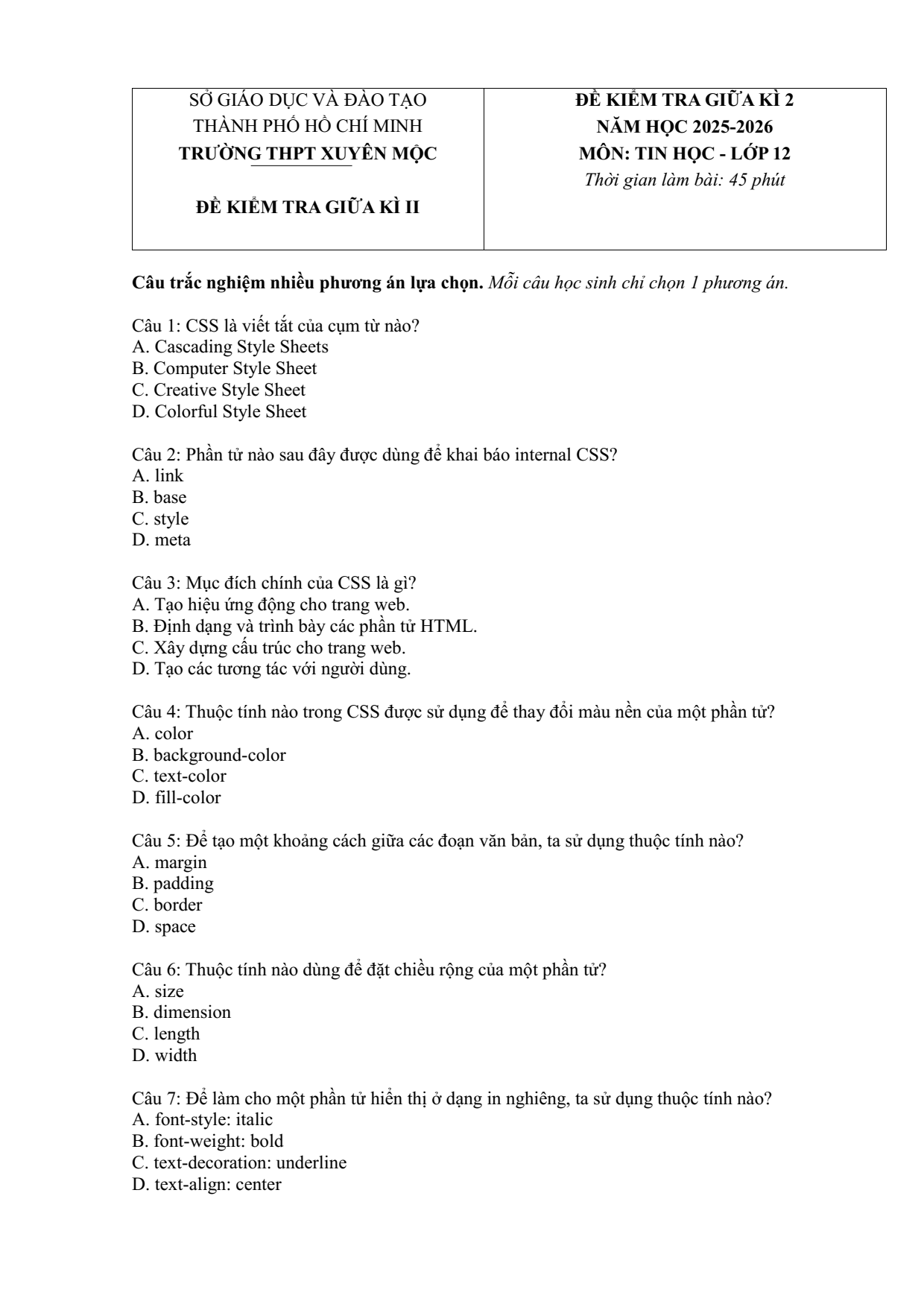 SỞ GIÁO DỤC VÀ ĐÀO TẠO
THÀNH PHỐ HỒ CHÍ MINH
TRƯỜNG THPT XUYÊN MỘC

ĐỀ KIỂM TRA GIỮA KÌ II

ĐỀ KIỂM TRA GIỮA KÌ 2
NĂM HỌC 2025-2026
MÔN: TIN HỌC - LỚP 12
Thời gian làm bài: 45 phút

Câu trắc nghiệm nhiều phương án lựa chọn. Mỗi câu học sinh chỉ chọn 1 phương án.

Câu 1: CSS là viết tắt của cụm từ nào?
A. Cascading Style Sheets
B. Computer Style Sheet
C. Creative Style Sheet
D. Colorful Style Sheet

Câu 2: Phần tử nào sau đây được dùng để khai báo internal CSS?
A. link
B. base
C. style
D. meta

Câu 3: Mục đích chính của CSS là gì?
A. Tạo hiệu ứng động cho trang web.
B. Định dạng và trình bày các phần tử HTML.
C. Xây dựng cấu trúc cho trang web.
D. Tạo các tương tác với người dùng.

Câu 4: Thuộc tính nào trong CSS được sử dụng để thay đổi màu nền của một phần tử?
A. color
B. background-color
C. text-color
D. fill-color

Câu 5: Để tạo một khoảng cách giữa các đoạn văn bản, ta sử dụng thuộc tính nào?
A. margin
B. padding
C. border
D. space

Câu 6: Thuộc tính nào dùng để đặt chiều rộng của một phần tử?
A. size
B. dimension
C. length
D. width

Câu 7: Để làm cho một phần tử hiển thị ở dạng in nghiêng, ta sử dụng thuộc tính nào?
A. font-style: italic
B. font-weight: bold
C. text-decoration: underline
D. text-align: center